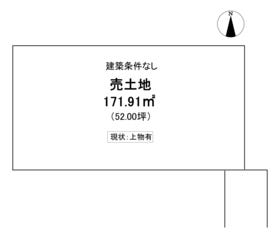 N

建築条件なし

売土地

171.91㎡

（52.00坪）

現状:上物有